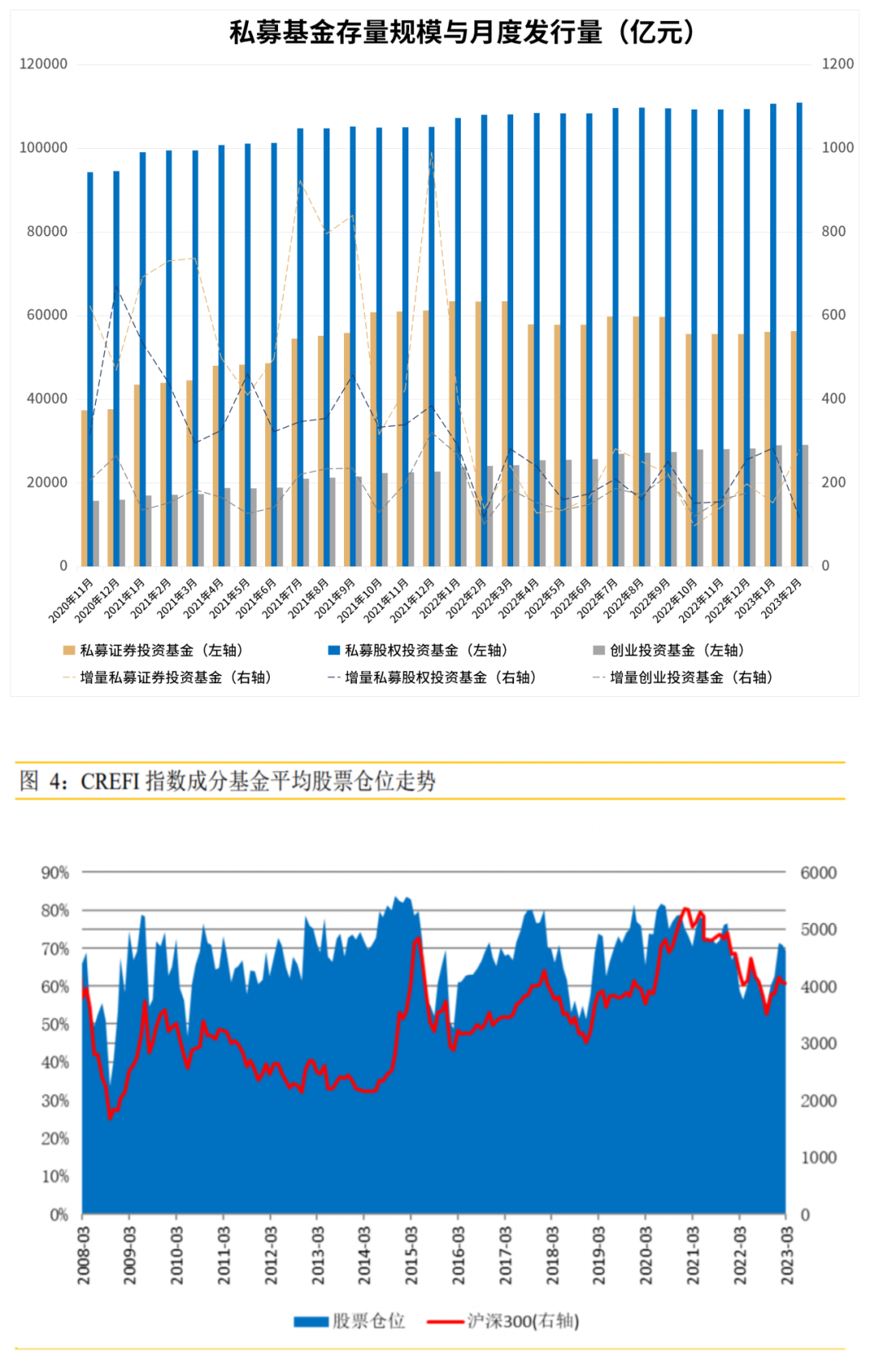 私募基金存量规模与月度发行量（亿元）

120000
100000
80000
60000
40000
20000
0

1200
1000
800
600
400
200
0

2020年11月 2020年12月 2021年1月 2021年2月 2021年3月 2021年4月 2021年5月 2021年6月 2021年7月 2021年8月 2021年9月 2021年10月 2021年11月 2021年12月 2022年1月 2022年2月 2022年3月 2022年4月 2022年5月 2022年6月 2022年7月 2022年8月 2022年9月 2022年10月 2022年11月 2022年12月 2023年1月 2023年2月

私募证券投资基金（左轴） 私募股权投资基金（左轴） 创业投资基金（左轴）
增量私募证券投资基金（右轴） 增量私募股权投资基金（右轴） 增量创业投资基金（右轴）

图 4：CREFI 指数成分基金平均股票仓位走势

90%
80%
70%
60%
50%
40%
30%
20%
10%
0%

6000
5000
4000
3000
2000
1000
0

2008-03 2009-03 2010-03 2011-03 2012-03 2013-03 2014-03 2015-03 2016-03 2017-03 2018-03 2019-03 2020-03 2021-03 2022-03 2023-03

股票仓位 沪深300(右轴)